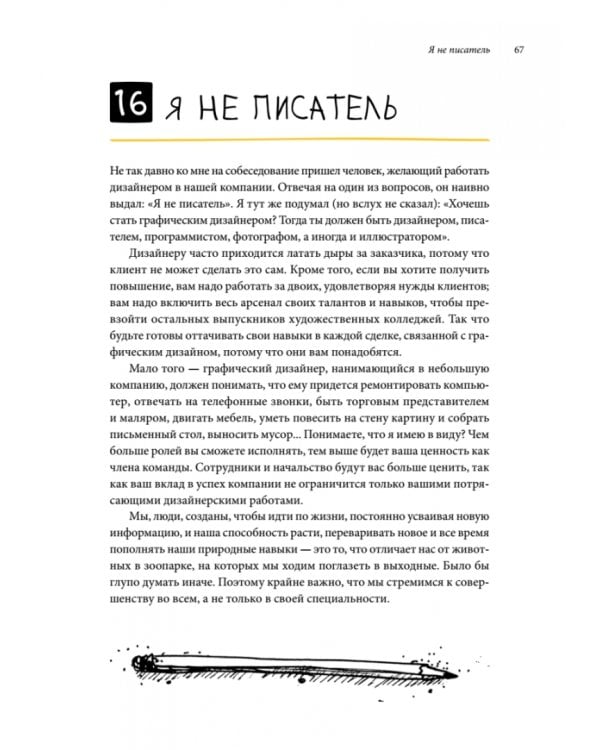 Я не писатель 67

16 Я НЕ ПИСАТЕЛЬ

Не так давно ко мне на собеседование пришел человек, желающий работать дизайнером в нашей компании. Отвечая на один из вопросов, он наивно выдал: «Я не писатель». Я тут же подумал (но вслух не сказал): «Хочешь стать графическим дизайнером? Тогда ты должен быть дизайнером, писателем, программистом, фотографом, а иногда и иллюстратором».

Дизайнеру часто приходится латать дыры за заказчика, потому что клиент не может сделать это сам. Кроме того, если вы хотите получить повышение, вам надо работать за двоих, удовлетворяя нужды клиентов; вам надо включить весь арсенал своих талантов и навыков, чтобы превзойти остальных выпускников художественных колледжей. Так что будьте готовы оттачивать свои навыки в каждой сделке, связанной с графическим дизайном, потому что они вам понадобятся.

Мало того — графический дизайнер, нанимающийся в небольшую компанию, должен понимать, что ему придется ремонтировать компьютер, отвечать на телефонные звонки, быть торговым представителем и маляром, двигать мебель, уметь повесить на стену картину и собрать письменный стол, выносить мусор... Понимаете, что я имею в виду? Чем больше ролей вы сможете исполнять, тем выше будет ваша ценность как члена команды. Сотрудники и начальство будут вас больше ценить, так как ваш вклад в успех компании не ограничится только вашими потрясающими дизайнерскими работами.

Мы, люди, созданы, чтобы идти по жизни, постоянно усваивая новую информацию, и наша способность расти, переваривать новое и все время пополнять наши природные навыки — это то, что отличает нас от животных в зоопарке, на которых мы ходим поглазеть в выходные. Было бы глупо думать иначе. Поэтому крайне важно, что мы стремимся к совершенству во всем, а не только в своей специальности.